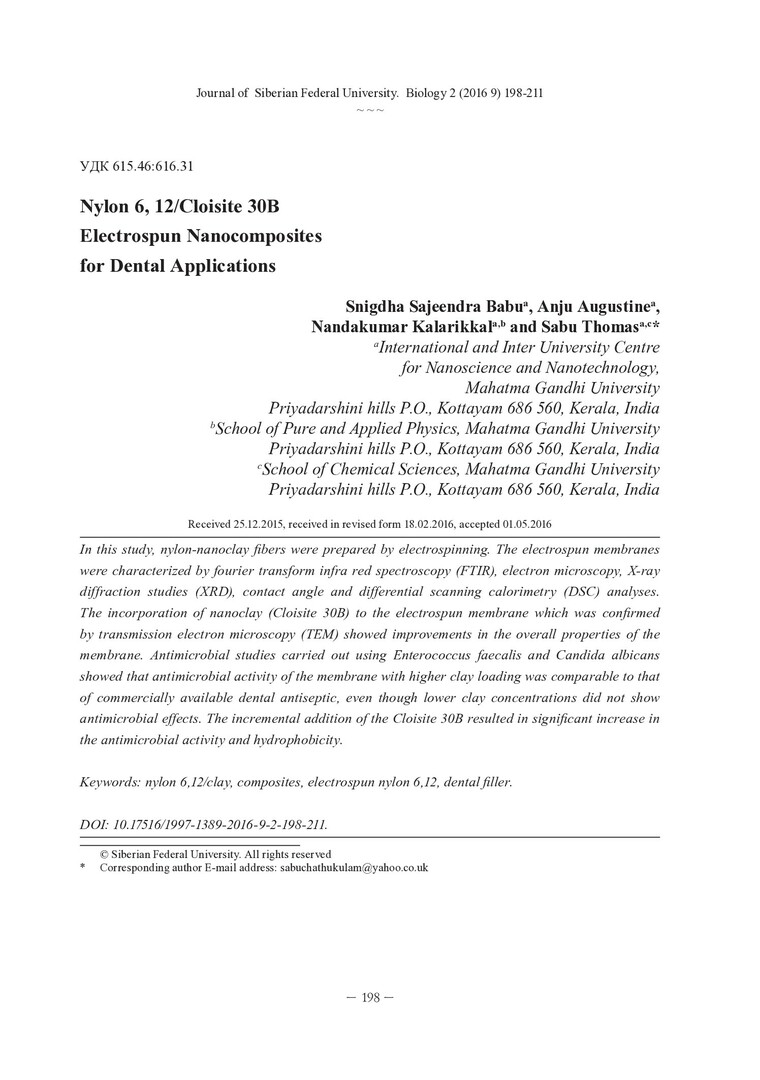 Journal of Siberian Federal University. Biology 2 (2016 9) 198-211
~ ~ ~

УДК 615.46:616.31

Nylon 6, 12/Cloisite 30B
Electrospun Nanocomposites
for Dental Applications

Snigdha Sajeendra Babu$^{a}$, Anju Augustine$^{a}$,
Nandakumar Kalarikkal$^{a,b}$ and Sabu Thomas$^{a,c}$*
$^{a}$International and Inter University Centre
for Nanoscience and Nanotechnology,
Mahatma Gandhi University
Priyadarshini hills P.O., Kottayam 686 560, Kerala, India
$^{b}$School of Pure and Applied Physics, Mahatma Gandhi University
Priyadarshini hills P.O., Kottayam 686 560, Kerala, India
$^{c}$School of Chemical Sciences, Mahatma Gandhi University
Priyadarshini hills P.O., Kottayam 686 560, Kerala, India

Received 25.12.2015, received in revised form 18.02.2016, accepted 01.05.2016

In this study, nylon-nanoclay fibers were prepared by electrospinning. The electrospun membranes were characterized by fourier transform infra red spectroscopy (FTIR), electron microscopy, X-ray diffraction studies (XRD), contact angle and differential scanning calorimetry (DSC) analyses. The incorporation of nanoclay (Cloisite 30B) to the electrospun membrane which was confirmed by transmission electron microscopy (TEM) showed improvements in the overall properties of the membrane. Antimicrobial studies carried out using Enterococcus faecalis and Candida albicans showed that antimicrobial activity of the membrane with higher clay loading was comparable to that of commercially available dental antiseptic, even though lower clay concentrations did not show antimicrobial effects. The incremental addition of the Cloisite 30B resulted in significant increase in the antimicrobial activity and hydrophobicity.

Keywords: nylon 6,12/clay, composites, electrospun nylon 6,12, dental filler.

DOI: 10.17516/1997-1389-2016-9-2-198-211.

© Siberian Federal University. All rights reserved
* Corresponding author E-mail address: sabuchathukulam@yahoo.co.uk

— 198 —